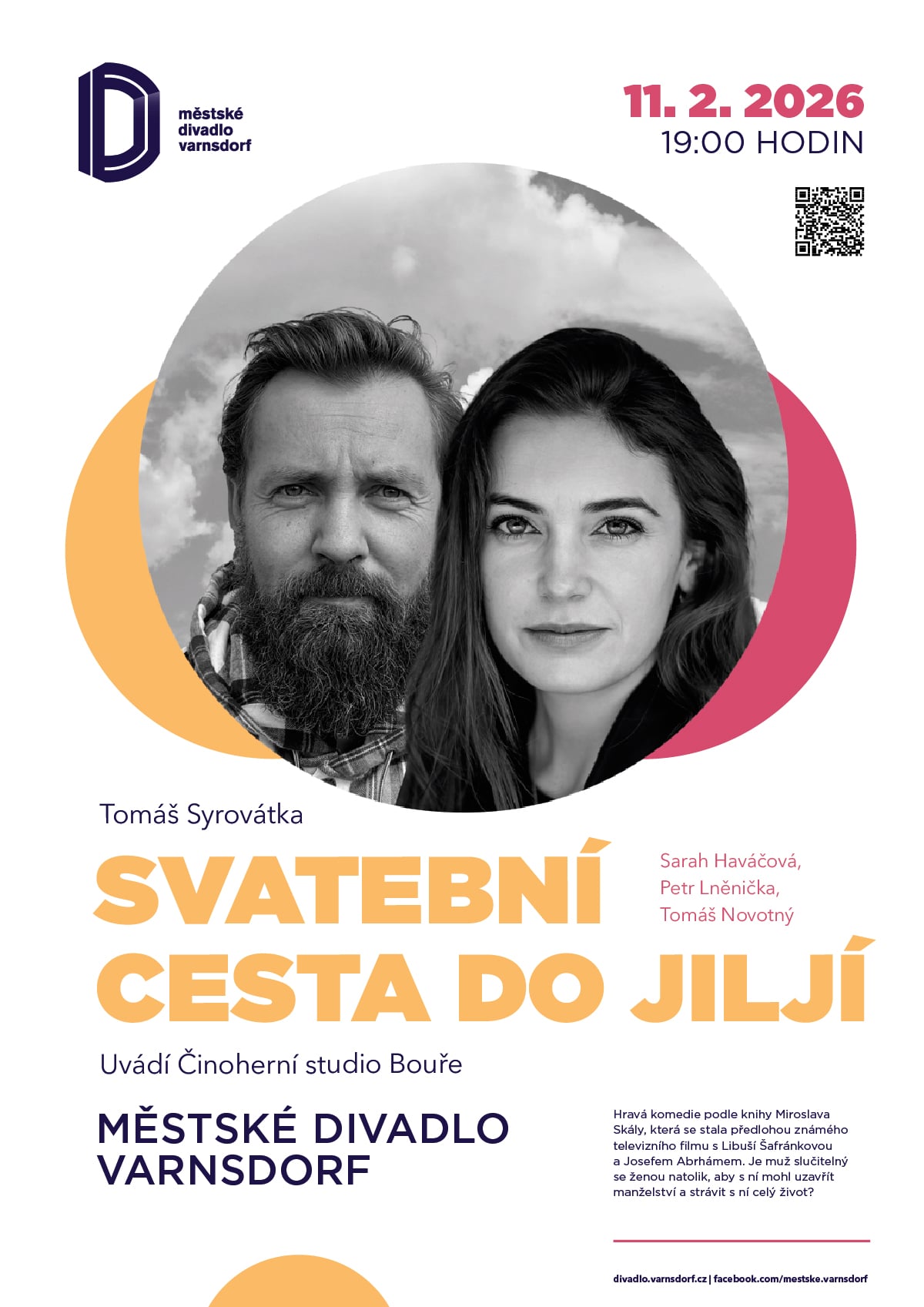 městské divadlo varnsdorf

11. 2. 2026
19:00 HODIN

Tomáš Syrovátka

SVATEBNÍ CESTA DO JILJÍ

Sarah Haváčová, Petr Lněnička, Tomáš Novotný

Uvádí Činoherní studio Bouře

MĚSTSKÉ DIVADLO VARNSDORF

Hravá komedie podle knihy Miroslava Skály, která se stala předlohou známého televizního filmu s Libuší Šafránkovou a Josefem Abrhámem. Je muž slučitelný se ženou natolik, aby s ní mohl uzavřít manželství a strávit s ní celý život?

divadlo.varnsdorf.cz | facebook.com/mestske.varnsdorf